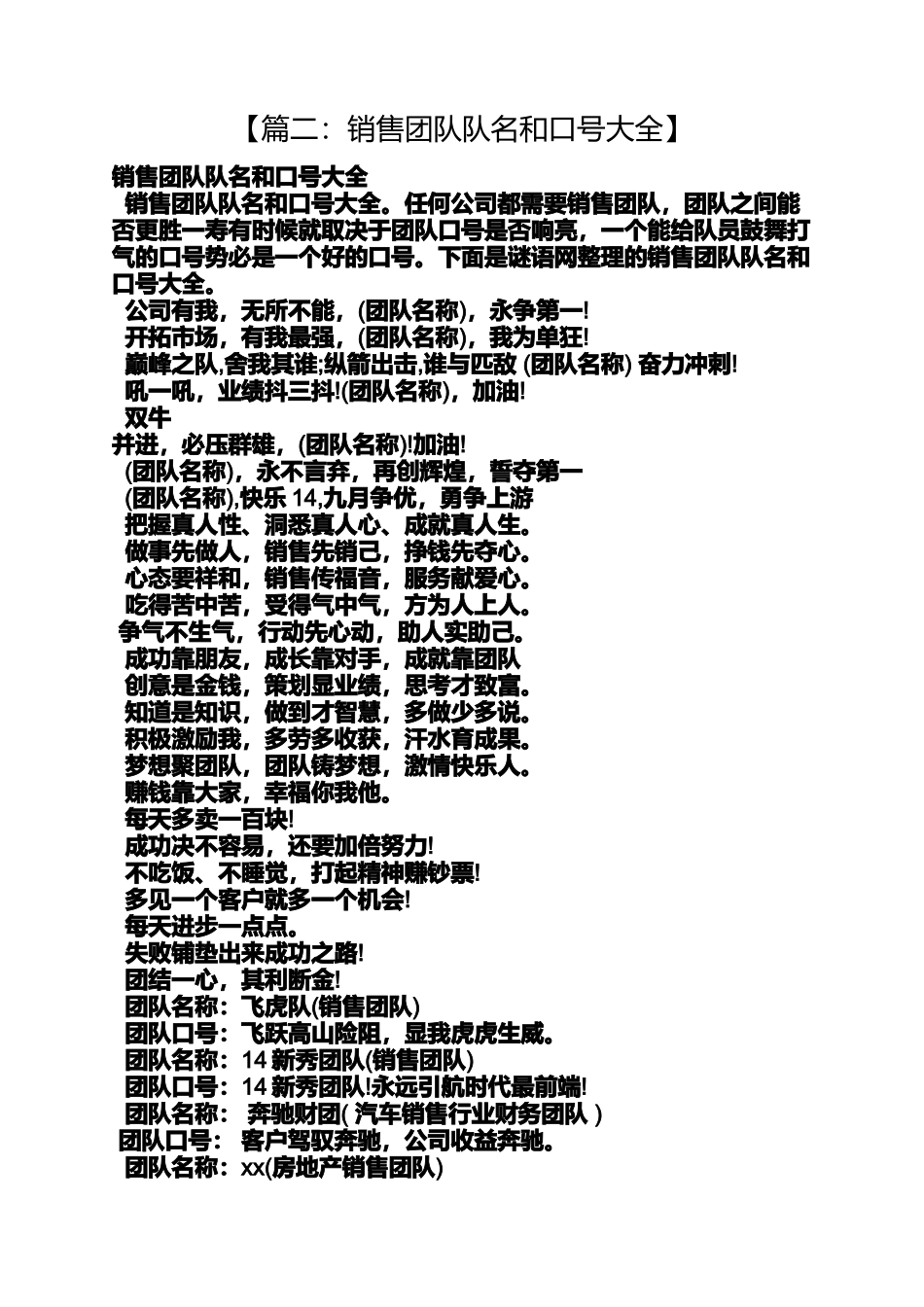 【篇二：销售团队队名和口号大全】

销售团队队名和口号大全

销售团队队名和口号大全。任何公司都需要销售团队，团队之间能否更胜一寿有时候就取决于团队口号是否响亮，一个能给队员鼓舞打气的口号势必是一个好的口号。下面是谜语网整理的销售团队队名和口号大全。

公司有我，无所不能，(团队名称)，永争第一!

开拓市场，有我最强，(团队名称)，我为单狂!

巅峰之队,舍我其谁;纵箭出击,谁与匹敌 (团队名称) 奋力冲刺!

吼一吼，业绩抖三抖!(团队名称)，加油!

双牛

并进，必压群雄，(团队名称)!加油!

(团队名称)，永不言弃，再创辉煌，誓夺第一

(团队名称),快乐 14,九月争优，勇争上游

把握真人性、洞悉真人心、成就真人生。

做事先做人，销售先销己，挣钱先夺心。

心态要祥和，销售传福音，服务献爱心。

吃得苦中苦，受得气中气，方为人上人。

争气不生气，行动先心动，助人实助己。

成功靠朋友，成长靠对手，成就靠团队

创意是金钱，策划显业绩，思考才致富。

知道是知识，做到才智慧，多做少多说。

积极激励我，多劳多收获，汗水育成果。

梦想聚团队，团队铸梦想，激情快乐人。

赚钱靠大家，幸福你我他。

每天多卖一百块!

成功决不容易，还要加倍努力!

不吃饭、不睡觉，打起精神赚钞票!

多见一个客户就多一个机会!

每天进步一点点。

失败铺垫出来成功之路!

团结一心，其利断金!

团队名称：飞虎队(销售团队)

团队口号：飞跃高山险阻，显我虎虎生威。

团队名称：14 新秀团队(销售团队)

团队口号：14 新秀团队!永远引航时代最前端!

团队名称： 奔驰财团( 汽车销售行业财务团队 )

团队口号： 客户驾驭奔驰，公司收益奔驰。

团队名称：xx(房地产销售团队)